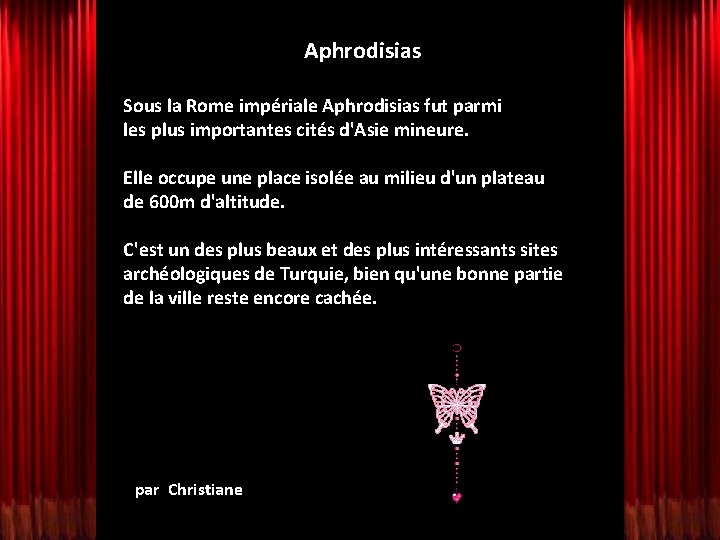 Aphrodisias

Sous la Rome impériale Aphrodisias fut parmi les plus importantes cités d'Asie mineure.

Elle occupe une place isolée au milieu d'un plateau de 600m d'altitude.

C'est un des plus beaux et des plus intéressants sites archéologiques de Turquie, bien qu'une bonne partie de la ville reste encore cachée.

par Christiane